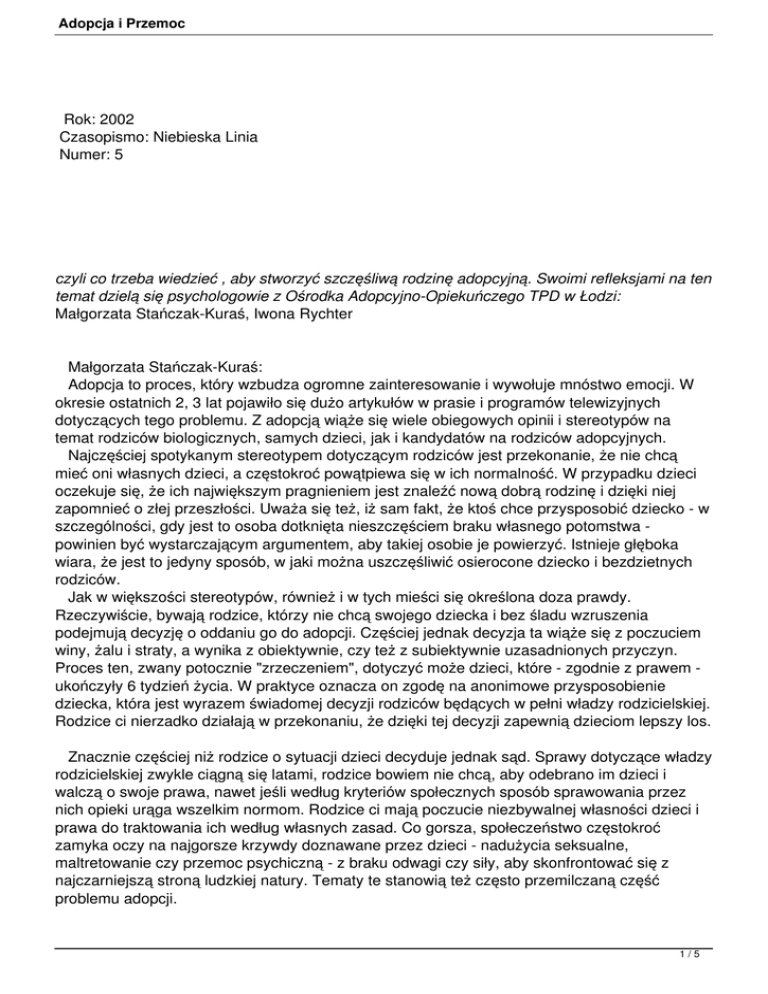 Adopcja i Przemoc

Rok: 2002
Czasopismo: Niebieska Linia
Numer: 5

czyli co trzeba wiedzieć , aby stworzyć szczęśliwą rodzinę adopcyjną. Swoimi refleksjami na ten temat dzielą się psychologowie z Ośrodka Adopcyjno-Opiekuńczego TPD w Łodzi:
Małgorzata Stańczak-Kuraś, Iwona Rychter

Małgorzata Stańczak-Kuraś:
Adopcja to proces, który wzbudza ogromne zainteresowanie i wywołuje mnóstwo emocji. W okresie ostatnich 2, 3 lat pojawiło się dużo artykułów w prasie i programów telewizyjnych dotyczących tego problemu. Z adopcją wiąże się wiele obiegowych opinii i stereotypów na temat rodziców biologicznych, samych dzieci, jak i kandydatów na rodziców adopcyjnych.

Najczęściej spotykanym stereotypem dotyczącym rodziców jest przekonanie, że nie chcą mieć oni własnych dzieci, a częstokroć powątpiewa się w ich normalność. W przypadku dzieci oczekuje się, że ich największym pragnieniem jest znaleźć nową dobrą rodzinę i dzięki niej zapomnieć o złej przeszłości. Uważa się też, iż sam fakt, że ktoś chce przysposobić dziecko - w szczególności, gdy jest to osoba dotknięta nieszczęściem braku własnego potomstwa - powinien być wystarczającym argumentem, aby takiej osobie je powierzyć. Istnieje głęboka wiara, że jest to jedyny sposób, w jaki można uszczęśliwić osierocone dziecko i bezdzietnych rodziców.

Jak w większości stereotypów, również i w tych mieści się określona doza prawdy. Rzeczywiście, bywają rodzice, którzy nie chcą swojego dziecka i bez śladu wzruszenia podejmują decyzję o oddaniu go do adopcji. Częściej jednak decyzja ta wiąże się z poczuciem winy, żalu i straty, a wynika z obiektywnie, czy też z subiektywnie uzasadnionych przyczyn. Proces ten, zwany potocznie "zrzeczeniem", dotyczyć może dzieci, które - zgodnie z prawem - ukończyły 6 tydzień życia. W praktyce oznacza on zgodę na anonimowe przysposobienie dziecka, która jest wyrazem świadomej decyzji rodziców będących w pełni władzy rodzicielskiej. Rodzice ci nierzadko działają w przekonaniu, że dzięki tej decyzji zapewnią dzieciom lepszy los.

Znacznie częściej niż rodzice o sytuacji dzieci decyduje jednak sąd. Sprawy dotyczące władzy rodzicielskiej zwykle ciągną się latami, rodzice bowiem nie chcą, aby odebrano im dzieci i walczą o swoje prawa, nawet jeśli według kryteriów społecznych sposób sprawowania przez nich opieki urąga wszelkim normom. Rodzice ci mają poczucie niezbywalnej własności dzieci i prawa do traktowania ich według własnych zasad. Co gorsza, społeczeństwo częstokroć zamyka oczy na najgorsze krzywdy doznawane przez dzieci - nadużycia seksualne, maltretowanie czy przemoc psychiczną - z braku odwagi czy siły, aby skonfrontować się z najczarniejszą stroną ludzkiej natury. Tematy te stanowią też często przemilczaną część problemu adopcji.

1 / 5